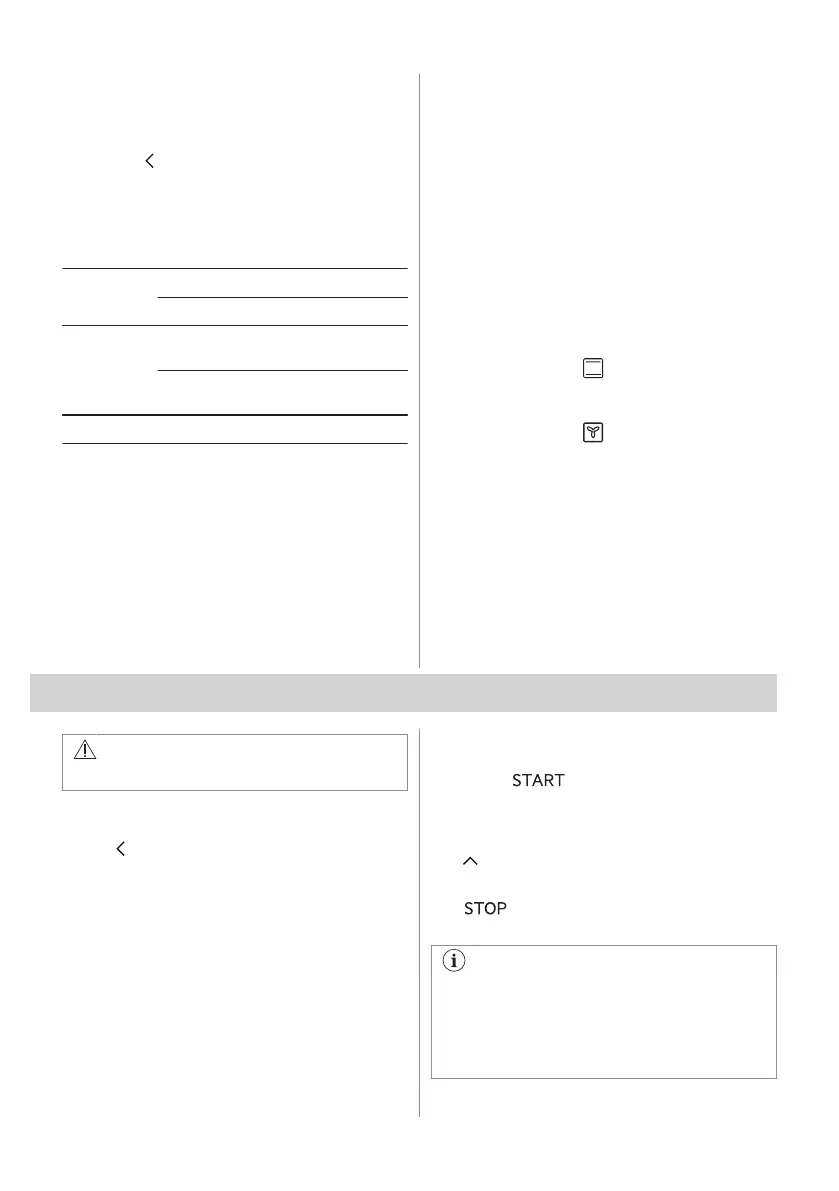 START

STOP